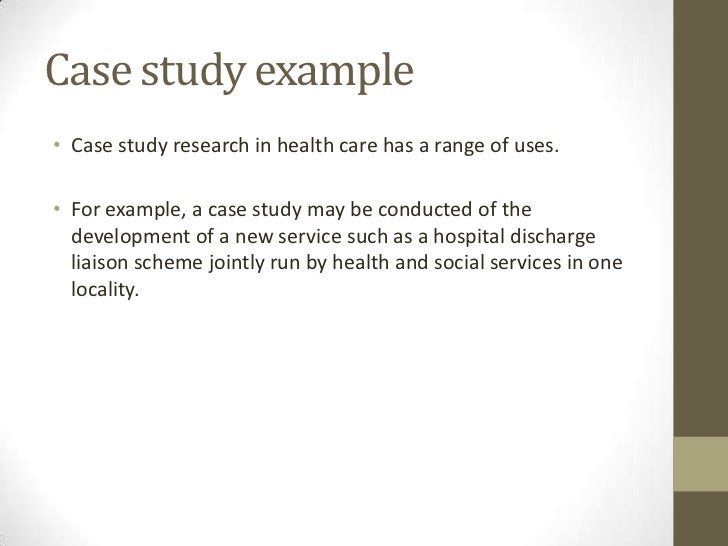 Case study example

• Case study research in health care has a range of uses.

• For example, a case study may be conducted of the development of a new service such as a hospital discharge liaison scheme jointly run by health and social services in one locality.